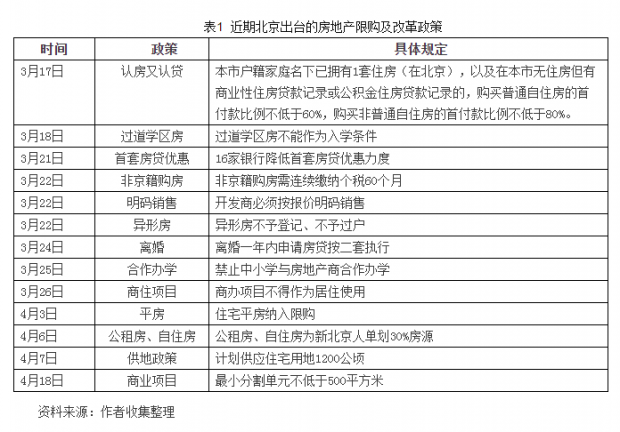 表1 近期北京出台的房地产限购及改革政策

| 时间 | 政策 | 具体规定 |
|---|---|---|
| 3月17日 | 认房又认贷 | 本市户籍家庭名下已拥有1套住房（在北京），以及在本市无住房但有商业性住房贷款记录或公积金住房贷款记录的，购买普通自住房的首付款比例不低于60%，购买非普通自住房的首付款比例不低于80%。 |
| 3月18日 | 过道学区房 | 过道学区房不能作为入学条件 |
| 3月21日 | 首套房贷优惠 | 16家银行降低首套房贷优惠力度 |
| 3月22日 | 非京籍购房 | 非京籍购房需连续缴纳个税60个月 |
| 3月22日 | 明码销售 | 开发商必须按报价明码销售 |
| 3月22日 | 异形房 | 异形房不予登记、不予过户 |
| 3月24日 | 离婚 | 离婚一年内申请房贷按二套执行 |
| 3月25日 | 合作办学 | 禁止中小学与房地产商合作办学 |
| 3月26日 | 商住项目 | 商办项目不得作为居住使用 |
| 4月3日 | 平房 | 住宅平房纳入限购 |
| 4月6日 | 公租房、自住房 | 公租房、自住房为新北京人单划30%房源 |
| 4月7日 | 供地政策 | 计划供应住宅用地1200公顷 |
| 4月18日 | 商业项目 | 最小分割单元不低于500平方米 |

资料来源：作者收集整理